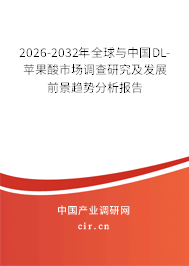 2026-2032年全球与中国DL-苹果酸市场调查研究及发展前景趋势分析报告

中国产业调研网
cir.cn